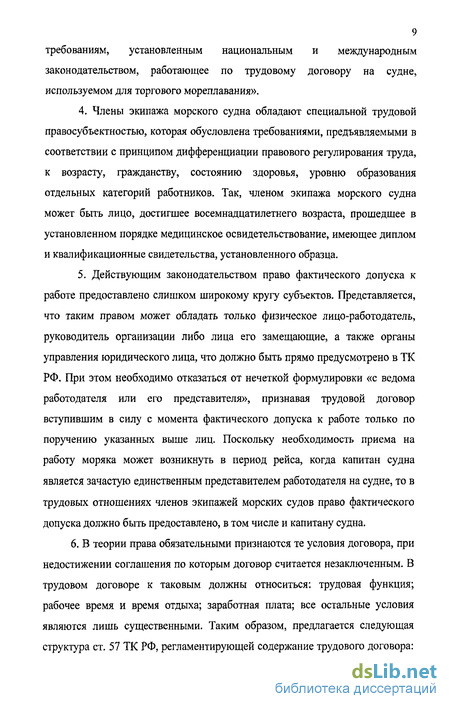 9

требованиям, установленным национальным и международным законодательством, работающее по трудовому договору на судне, используемом для торгового мореплавания».

4. Члены экипажа морского судна обладают специальной трудовой правосубъектностью, которая обусловлена требованиями, предъявляемыми в соответствии с принципом дифференциации правового регулирования труда, к возрасту, гражданству, состоянию здоровья, уровню образования отдельных категорий работников. Так, членом экипажа морского судна может быть лицо, достигшее восемнадцатилетнего возраста, прошедшее в установленном порядке медицинское освидетельствование, имеющее диплом и квалификационные свидетельства, установленного образца.

5. Действующим законодательством право фактического допуска к работе предоставлено слишком широкому кругу субъектов. Представляется, что таким правом может обладать только физическое лицо-работодатель, руководитель организации либо лица его замещающие, а также органы управления юридического лица, что должно быть прямо предусмотрено в ТК РФ. При этом необходимо отказаться от нечеткой формулировки «с ведома работодателя или его представителя», признавая трудовой договор вступившим в силу с момента фактического допуска к работе только по поручению указанных выше лиц. Поскольку необходимость приема на работу моряка может возникнуть в период рейса, когда капитан судна является зачастую единственным представителем работодателя на судне, то в трудовых отношениях членов экипажей морских судов право фактического допуска должно быть предоставлено, в том числе и капитану судна.

6. В теории права обязательными признаются те условия договора, при недостижении соглашения по которым договор считается незаключенным. В трудовом договоре к таковым должны относиться: трудовая функция; рабочее время и время отдыха; заработная плата; все остальные условия являются лишь существенными. Таким образом, предлагается следующая структура ст. 57 ТК РФ, регламентирующей содержание трудового договора:

dsLib.net
библиотека диссертаций